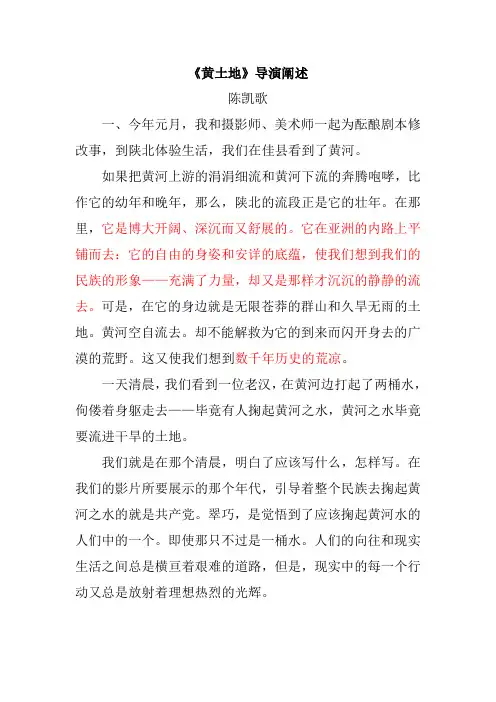 《黄土地》导演阐述

陈凯歌

一、今年元月，我和摄影师、美术师一起为酝酿剧本修改事，到陕北体验生活，我们在佳县看到了黄河。

如果把黄河上游的涓涓细流和黄河下流的奔腾咆哮，比作它的幼年和晚年，那么，陕北的流段正是它的壮年。在那里，它是博大开阔、深沉而又舒展的。它在亚洲的内路上平铺而去：它的自由的身姿和安详的底蕴，使我们想到我们的民族的形象——充满了力量，却又是那样才沉沉的静静的流去。可是，在它的身边就是无限苍莽的群山和久旱无雨的土地。黄河空自流去。却不能解救为它的到来而闪开身去的广漠的荒野。这又使我们想到数千年历史的荒凉。

一天清晨，我们看到一位老汉，在黄河边打起了两桶水，佝偻着身躯走去——毕竟有人掬起黄河之水，黄河之水毕竟要流进干旱的土地。

我们就是在那个清晨，明白了应该写什么，怎样写。在我们的影片所要展示的那个年代，引导着整个民族去掬起黄河之水的就是共产党。翠巧，是觉悟到了应该掬起黄河水的人们中的一个。即使那只不过是一桶水。人们的向往和现实生活之间总是横亘着艰难的道路，但是，现实中的每一个行动又总是放射着理想热烈的光辉。